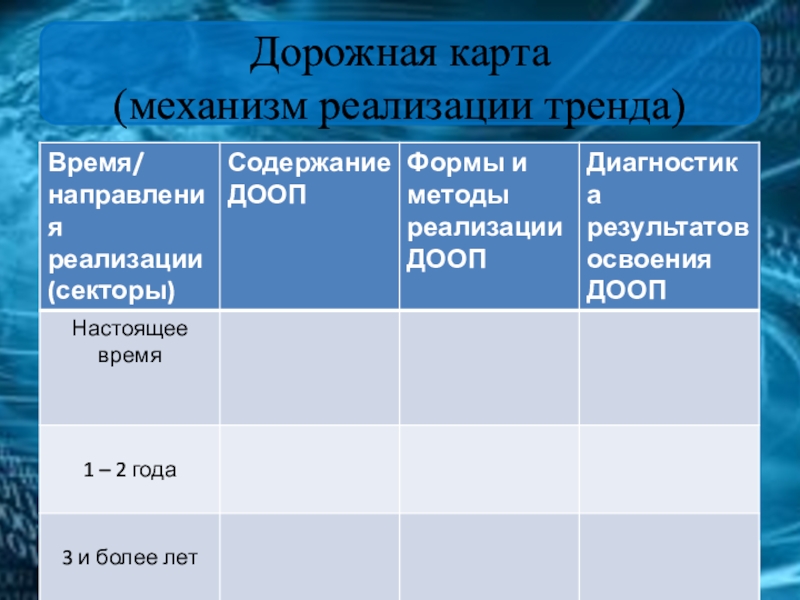 Дорожная карта
(механизм реализации тренда)

| Время/ направления реализации (секторы) | Содержание ДООП | Формы и методы реализации ДООП | Диагностика результатов освоения ДООП |
|---|---|---|---|
| Настоящее время | | | |
| 1 – 2 года | | | |
| 3 и более лет | | | |